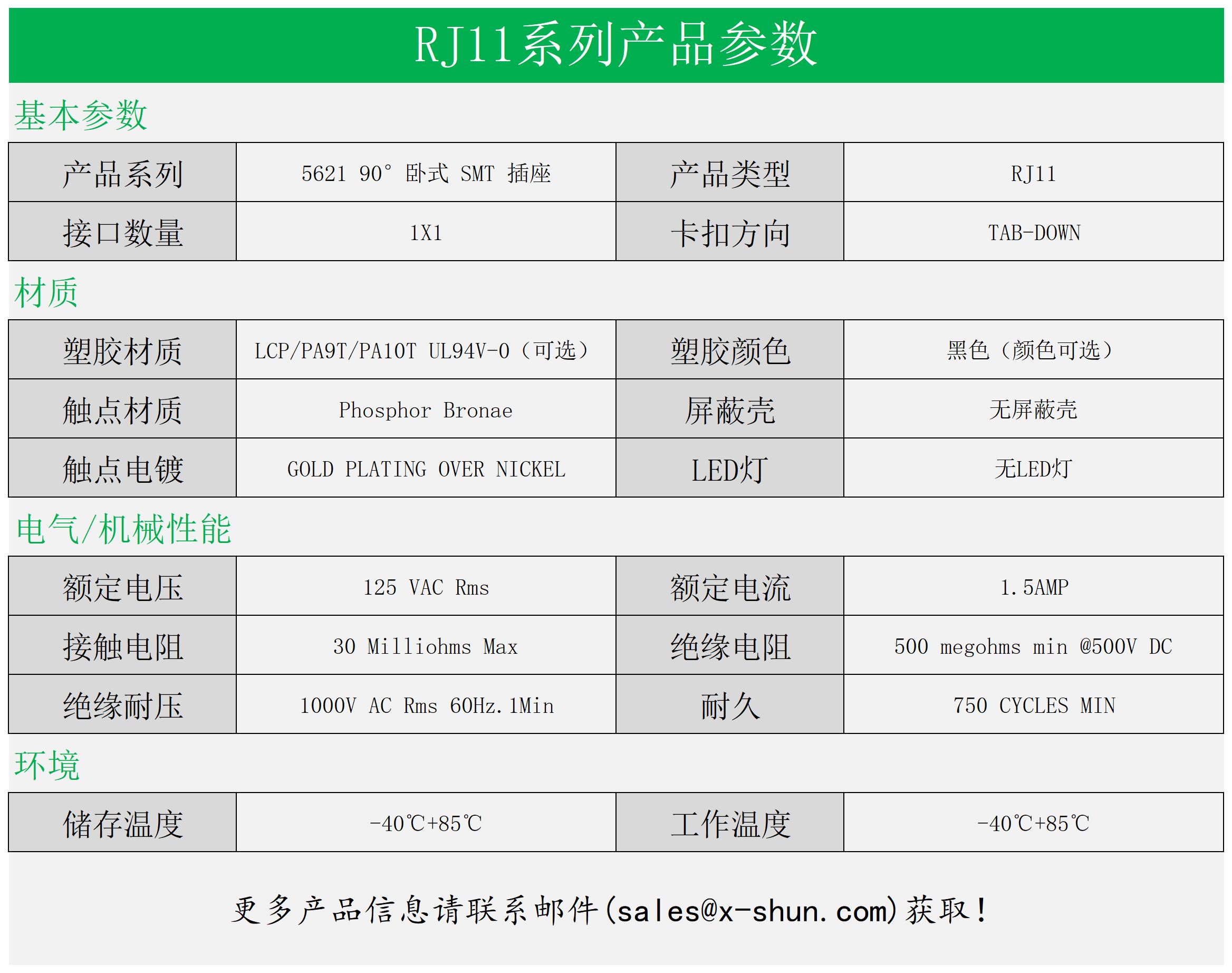 RJ11系列产品参数

基本参数

| 产品系列 | 5621 90° 卧式 SMT 插座 | 产品类型 | RJ11 |
|---|---|---|---|
| 接口数量 | 1X1 | 卡扣方向 | TAB-DOWN |

材质

| 塑胶材质 | LCP/PA9T/PA10T UL94V-0（可选） | 塑胶颜色 | 黑色（颜色可选） |
|---|---|---|---|
| 触点材质 | Phosphor Bronae | 屏蔽壳 | 无屏蔽壳 |
| 触点电镀 | GOLD PLATING OVER NICKEL | LED灯 | 无LED灯 |

电气/机械性能

| 额定电压 | 125 VAC Rms | 额定电流 | 1.5AMP |
|---|---|---|---|
| 接触电阻 | 30 Milliohms Max | 绝缘电阻 | 500 megohms min @500V DC |
| 绝缘耐压 | 1000V AC Rms 60Hz.1Min | 耐久 | 750 CYCLES MIN |

环境

| 储存温度 | -40℃+85℃ | 工作温度 | -40℃+85℃ |
|---|---|---|---|

更多产品信息请联系邮件(sales@x-shun.com)获取！